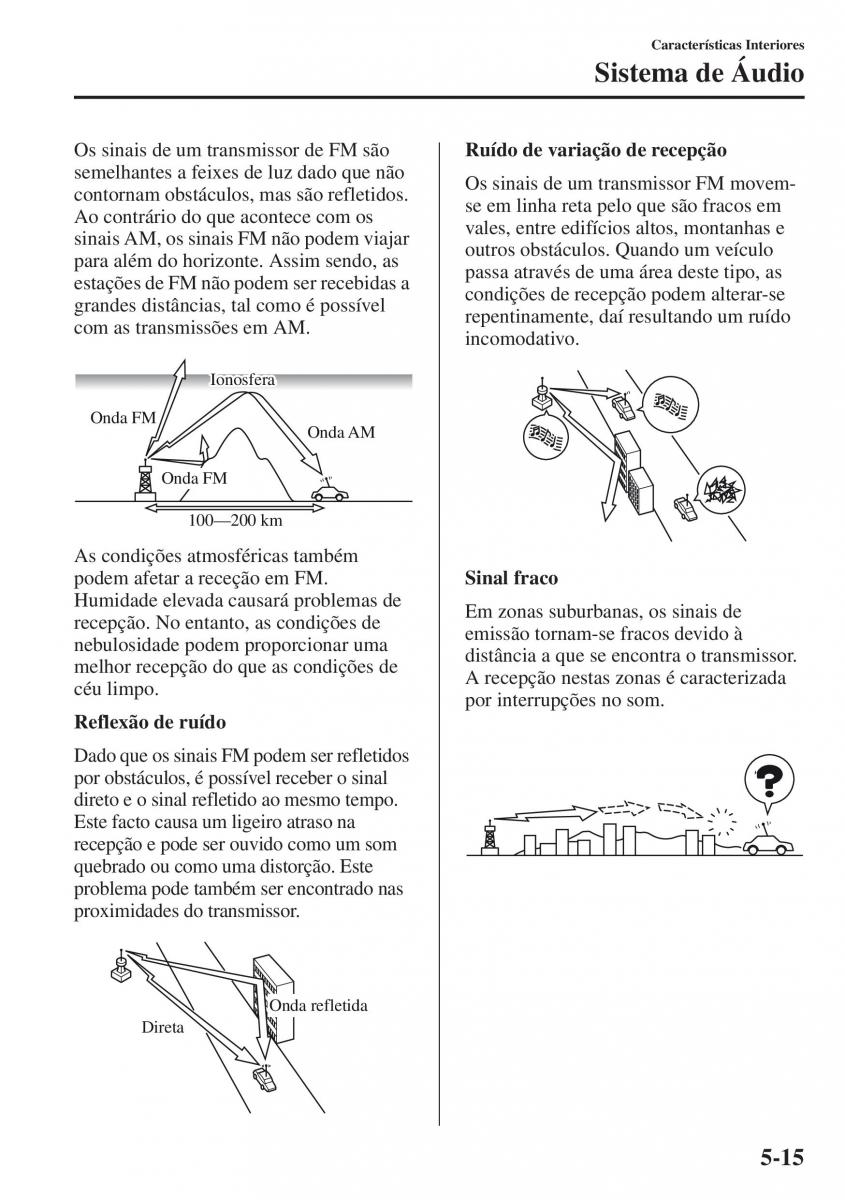 Características Interiores
Sistema de Áudio

Os sinais de um transmissor de FM são semelhantes a feixes de luz dado que não contornam obstáculos, mas são refletidos. Ao contrário do que acontece com os sinais AM, os sinais FM não podem viajar para além do horizonte. Assim sendo, as estações de FM não podem ser recebidas a grandes distâncias, tal como é possível com as transmissões em AM.

Ionosfera
Onda FM
Onda AM
Onda FM
100—200 km

As condições atmosféricas também podem afetar a receção em FM. Humidade elevada causará problemas de recepção. No entanto, as condições de nebulosidade podem proporcionar uma melhor recepção do que as condições de céu limpo.

Reflexão de ruído

Dado que os sinais FM podem ser refletidos por obstáculos, é possível receber o sinal direto e o sinal refletido ao mesmo tempo. Este facto causa um ligeiro atraso na recepção e pode ser ouvido como um som quebrado ou como uma distorção. Este problema pode também ser encontrado nas proximidades do transmissor.

Onda refletida
Direta

Ruído de variação de recepção

Os sinais de um transmissor FM movem-se em linha reta pelo que são fracos em vales, entre edifícios altos, montanhas e outros obstáculos. Quando um veículo passa através de uma área deste tipo, as condições de recepção podem alterar-se repentinamente, daí resultando um ruído incomodativo.

Sinal fraco

Em zonas suburbanas, os sinais de emissão tornam-se fracos devido à distância a que se encontra o transmissor. A recepção nestas zonas é caracterizada por interrupções no som.

?

5-15